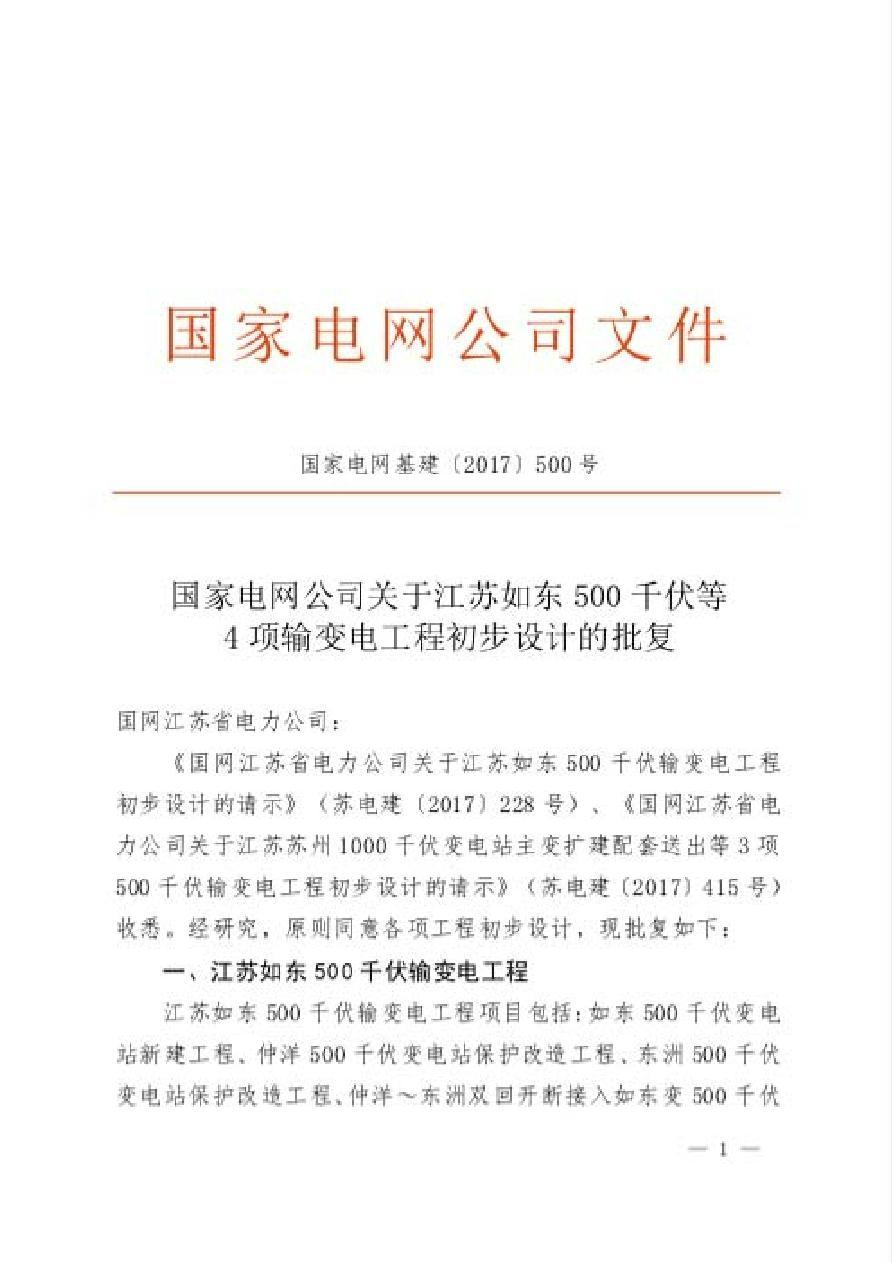 国家电网公司文件

国家电网基建〔2017〕500号

国家电网公司关于江苏如东500千伏等4项输变电工程初步设计的批复

国网江苏省电力公司：

《国网江苏省电力公司关于江苏如东500千伏输变电工程初步设计的请示》（苏电建〔2017〕228号）、《国网江苏省电力公司关于江苏苏州1000千伏变电站主变扩建配套送出等3项500千伏输变电工程初步设计的请示》（苏电建〔2017〕415号）收悉。经研究，原则同意各项工程初步设计，现批复如下：

一、江苏如东500千伏输变电工程

江苏如东500千伏输变电工程项目包括：如东500千伏变电站新建工程、仲洋500千伏变电站保护改造工程、东洲500千伏变电站保护改造工程、仲洋～东洲双回开断接入如东变500千伏

— 1 —